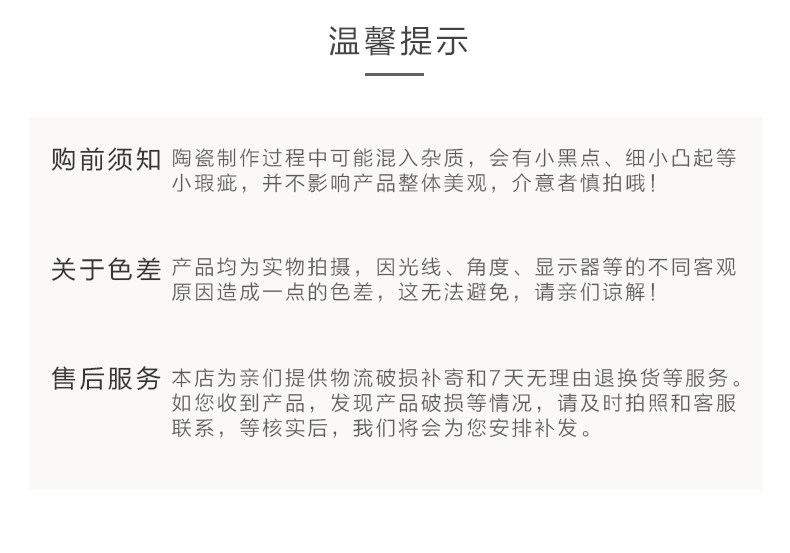 温馨提示

购前须知

陶瓷制作过程中可能混入杂质，会有小黑点、细小凸起等小瑕疵，并不影响产品整体美观，介意者慎拍哦！

关于色差

产品均为实物拍摄，因光线、角度、显示器等的不同客观原因造成一点的色差，这无法避免，请亲们谅解！

售后服务

本店为亲们提供物流破损补寄和7天无理由退换货等服务。如您收到产品，发现产品破损等情况，请及时拍照和客服联系，等核实后，我们将会为您安排补发。